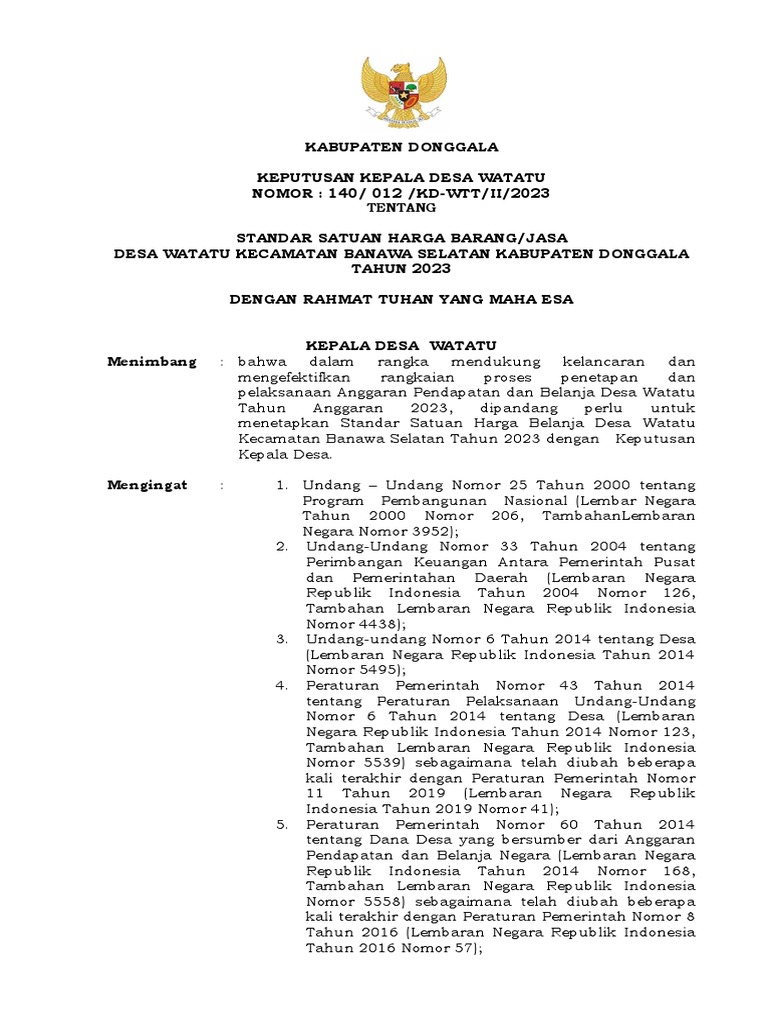 KABUPATEN DONGGALA

KEPUTUSAN KEPALA DESA WATATU
NOMOR : 140/ 012 /KD-WTT/II/2023
TENTANG

STANDAR SATUAN HARGA BARANG/JASA
DESA WATATU KECAMATAN BANAWA SELATAN KABUPATEN DONGGALA
TAHUN 2023

DENGAN RAHMAT TUHAN YANG MAHA ESA

KEPALA DESA WATATU

Menimbang : bahwa dalam rangka mendukung kelancaran dan mengefektifkan rangkaian proses penetapan dan pelaksanaan Anggaran Pendapatan dan Belanja Desa Watatu Tahun Anggaran 2023, dipandang perlu untuk menetapkan Standar Satuan Harga Belanja Desa Watatu Kecamatan Banawa Selatan Tahun 2023 dengan Keputusan Kepala Desa.

Mengingat : 1. Undang – Undang Nomor 25 Tahun 2000 tentang Program Pembangunan Nasional (Lembar Negara Tahun 2000 Nomor 206, TambahanLembaran Negara Nomor 3952);
2. Undang-Undang Nomor 33 Tahun 2004 tentang Perimbangan Keuangan Antara Pemerintah Pusat dan Pemerintahan Daerah (Lembaran Negara Republik Indonesia Tahun 2004 Nomor 126, Tambahan Lembaran Negara Republik Indonesia Nomor 4438);
3. Undang-undang Nomor 6 Tahun 2014 tentang Desa (Lembaran Negara Republik Indonesia Tahun 2014 Nomor 5495);
4. Peraturan Pemerintah Nomor 43 Tahun 2014 tentang Peraturan Pelaksanaan Undang-Undang Nomor 6 Tahun 2014 tentang Desa (Lembaran Negara Republik Indonesia Tahun 2014 Nomor 123, Tambahan Lembaran Negara Republik Indonesia Nomor 5539) sebagaimana telah diubah beberapa kali terakhir dengan Peraturan Pemerintah Nomor 11 Tahun 2019 (Lembaran Negara Republik Indonesia Tahun 2019 Nomor 41);
5. Peraturan Pemerintah Nomor 60 Tahun 2014 tentang Dana Desa yang bersumber dari Anggaran Pendapatan dan Belanja Negara (Lembaran Negara Republik Indonesia Tahun 2014 Nomor 168, Tambahan Lembaran Negara Republik Indonesia Nomor 5558) sebagaimana telah diubah beberapa kali terakhir dengan Peraturan Pemerintah Nomor 8 Tahun 2016 (Lembaran Negara Republik Indonesia Tahun 2016 Nomor 57);